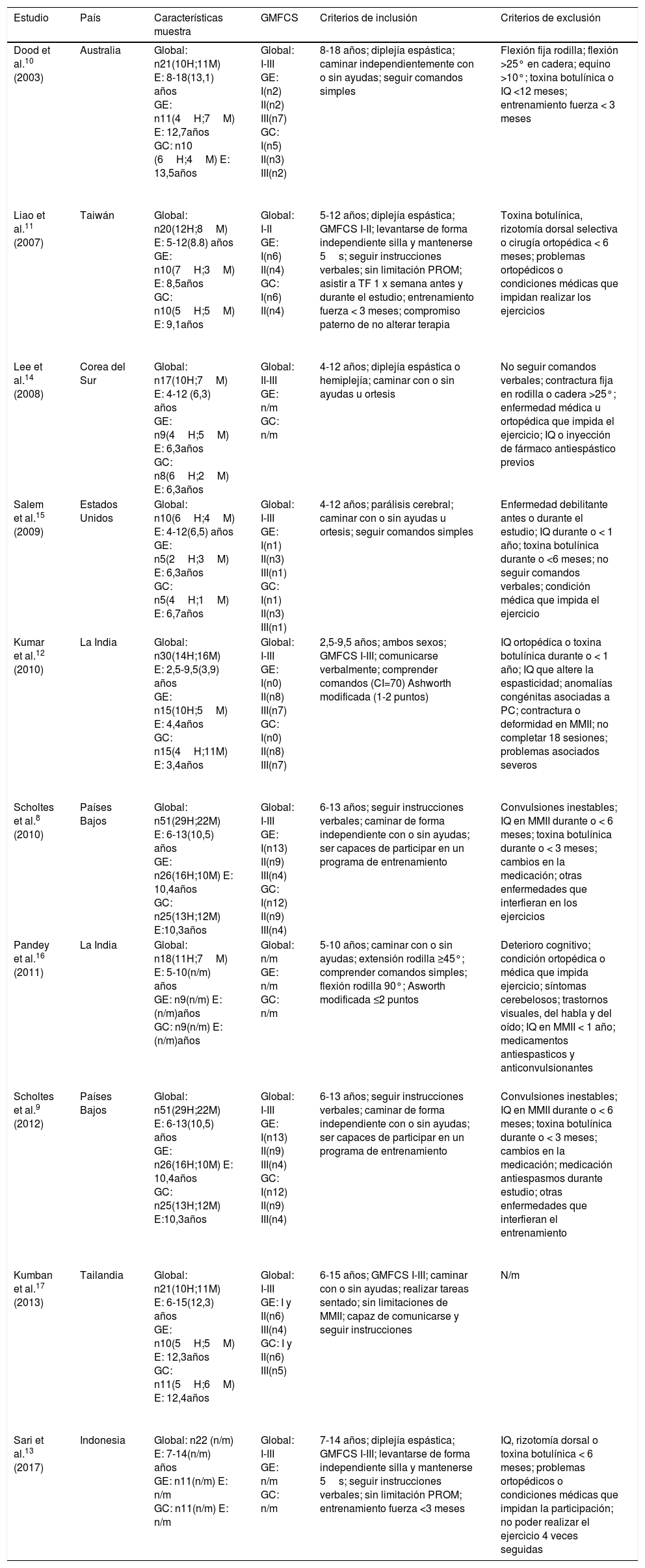 | Estudio | País | Características muestra | GMFCS | Criterios de inclusión | Criterios de exclusión |
|---|---|---|---|---|---|
| Dood et al.$^{10}$ (2003) | Australia | Global: n21(10H;11M) E: 8-18(13,1) años GE: n11(4 H;7 M) E: 12,7años GC: n10 (6 H;4 M) E: 13,5años | Global: I-III GE: I(n2) II(n2) III(n7) GC: I(n5) II(n3) III(n2) | 8-18 años; diplejía espástica; caminar independientemente con o sin ayudas; seguir comandos simples | Flexión fija rodilla; flexión >25° en cadera; equino >10°; toxina botulínica o IQ <12 meses; entrenamiento fuerza < 3 meses |
| Liao et al.$^{11}$ (2007) | Taiwán | Global: n20(12H;8 M) E: 5-12(8.8) años GE: n10(7 H;3 M) E: 8,5años GC: n10(5 H;5 M) E: 9,1años | Global: I-II GE: I(n6) II(n4) GC: I(n6) II(n4) | 5-12 años; diplejía espástica; GMFCS I-II; levantarse de forma independiente silla y mantenerse 5 s; seguir instrucciones verbales; sin limitación PROM; asistir a TF 1 x semana antes y durante el estudio; entrenamiento fuerza < 3 meses; compromiso paterno de no alterar terapia | Toxina botulínica, rizotomía dorsal selectiva o cirugía ortopédica < 6 meses; problemas ortopédicos o condiciones médicas que impidan realizar los ejercicios |
| Lee et al.$^{14}$ (2008) | Corea del Sur | Global: n17(10H;7 M) E: 4-12 (6,3) años GE: n9(4 H;5 M) E: 6,3años GC: n8(6 H;2 M) E: 6,3años | Global: II-III GE: n/m GC: n/m | 4-12 años; diplejía espástica o hemiplejía; caminar con o sin ayudas u ortesis | No seguir comandos verbales; contractura fija en rodilla o cadera >25°; enfermedad médica u ortopédica que impida el ejercicio; IQ o inyección de fármaco antiespástico previos |
| Salem et al.$^{15}$ (2009) | Estados Unidos | Global: n10(6 H;4 M) E: 4-12(6,5) años GE: n5(2 H;3 M) E: 6,3años GC: n5(4 H;1 M) E: 6,7años | Global: I-III GE: I(n1) II(n3) III(n1) GC: I(n1) II(n3) III(n1) | 4-12 años; parálisis cerebral; caminar con o sin ayudas u ortesis; seguir comandos simples | Enfermedad debilitante antes o durante el estudio; IQ durante o < 1 año; toxina botulínica durante o <6 meses; no seguir comandos verbales; condición médica que impida el ejercicio |
| Kumar et al.$^{12}$ (2010) | La India | Global: n30(14H;16M) E: 2,5-9,5(3,9) años GE: n15(10H;5 M) E: 4,4años GC: n15(4 H;11M) E: 3,4años | Global: I-III GE: I(n0) II(n8) III(n7) GC: I(n0) II(n8) III(n7) | 2,5-9,5 años; ambos sexos; GMFCS I-III; comunicarse verbalmente; comprender comandos (CI=70) Ashworth modificada (1-2 puntos) | IQ ortopédica o toxina botulínica durante o < 1 año; IQ que altere la espasticidad; anomalías congénitas asociadas a PC; contractura o deformidad en MMII; no completar 18 sesiones; problemas asociados severos |
| Scholtes et al.$^{8}$ (2010) | Países Bajos | Global: n51(29H;22M) E: 6-13(10,5) años GE: n26(16H;10M) E: 10,4años GC: n25(13H;12M) E:10,3años | Global: I-III GE: I(n13) II(n9) III(n4) GC: I(n12) II(n9) III(n4) | 6-13 años; seguir instrucciones verbales; caminar de forma independiente con o sin ayudas; ser capaces de participar en un programa de entrenamiento | Convulsiones inestables; IQ en MMII durante o < 6 meses; toxina botulínica durante o < 3 meses; cambios en la medicación; otras enfermedades que interfieran en los ejercicios |
| Pandey et al.$^{16}$ (2011) | La India | Global: n18(11H;7 M) E: 5-10(n/m) años GE: n9(n/m) E: (n/m)años GC: n9(n/m) E: (n/m)años | Global: n/m GE: n/m GC: n/m | 5-10 años; caminar con o sin ayudas; extensión rodilla ≥45°; comprender comandos simples; flexión rodilla 90°; Asworth modificada ≤2 puntos | Deterioro cognitivo; condición ortopédica o médica que impida ejercicio; síntomas cerebelosos; trastornos visuales, del habla y del oído; IQ en MMII < 1 año; medicamentos antiespasticos y anticonvulsionantes |
| Scholtes et al.$^{9}$ (2012) | Países Bajos | Global: n51(29H;22M) E: 6-13(10,5) años GE: n26(16H;10M) E: 10,4años GC: n25(13H;12M) E:10,3años | Global: I-III GE: I(n13) II(n9) III(n4) GC: I(n12) II(n9) III(n4) | 6-13 años; seguir instrucciones verbales; caminar de forma independiente con o sin ayudas; ser capaces de participar en un programa de entrenamiento | Convulsiones inestables; IQ en MMII durante o < 6 meses; toxina botulínica durante o < 3 meses; cambios en la medicación; medicación antiespasmos durante estudio; otras enfermedades que interfieran el entrenamiento |
| Kumban et al.$^{17}$ (2013) | Tailandia | Global: n21(10H;11M) E: 6-15(12,3) años GE: n10(5 H;5 M) E: 12,3años GC: n11(5 H;6 M) E: 12,4años | Global: I-III GE: I y II(n6) III(n4) GC: I y II(n6) III(n5) | 6-15 años; GMFCS I-III; caminar con o sin ayudas; realizar tareas sentado; sin limitaciones de MMII; capaz de comunicarse y seguir instrucciones | N/m |
| Sari et al.$^{13}$ (2017) | Indonesia | Global: n22 (n/m) E: 7-14(n/m) años GE: n11(n/m) E: n/m GC: n11(n/m) E: n/m | Global: I-III GE: n/m GC: n/m | 7-14 años; diplejía espástica; GMFCS I-III; levantarse de forma independiente silla y mantenerse 5 s; seguir instrucciones verbales; sin limitación PROM; entrenamiento fuerza <3 meses | IQ, rizotomía dorsal o toxina botulínica < 6 meses; problemas ortopédicos o condiciones médicas que impidan la participación; no poder realizar el ejercicio 4 veces seguidas |